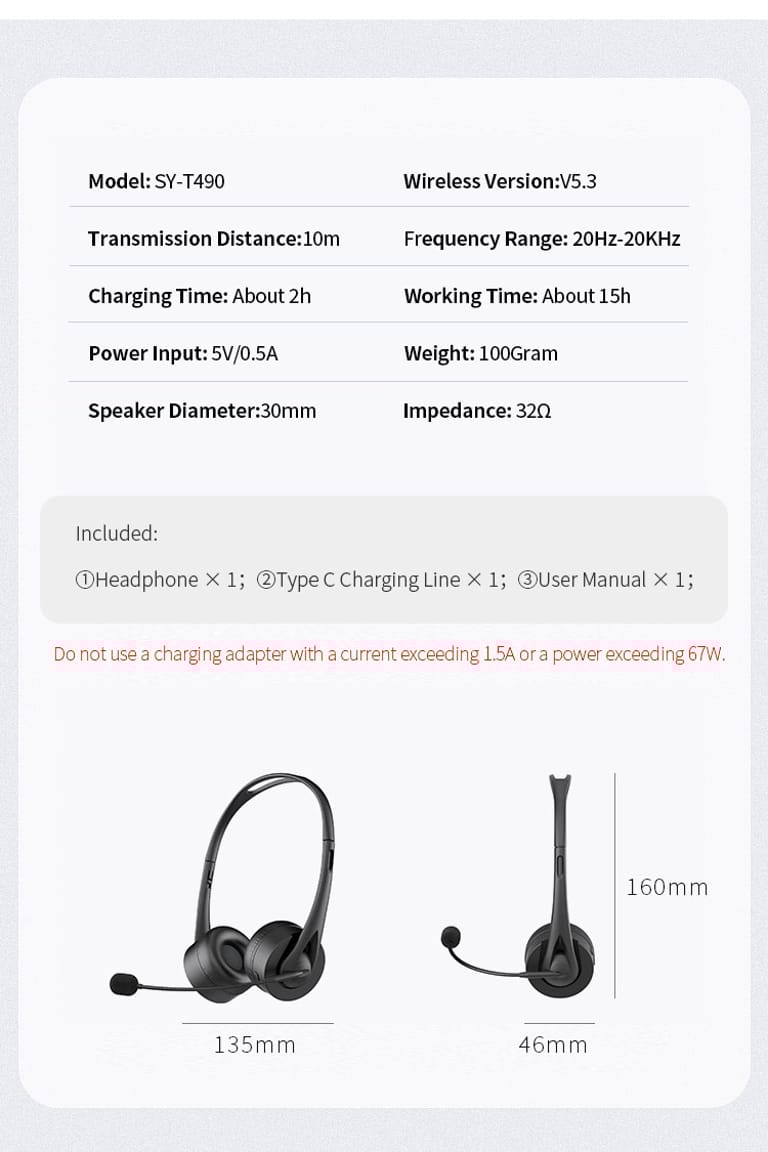 | Model: SY-T490 | Wireless Version:V5.3 |
|---|---|
| Transmission Distance:10m | Frequency Range: 20Hz-20KHz |
| Charging Time: About 2h | Working Time: About 15h |
| Power Input: 5V/0.5A | Weight: 100Gram |
| Speaker Diameter:30mm | Impedance: 32Ω |

Included:

①Headphone × 1; ②Type C Charging Line × 1; ③User Manual × 1;

Do not use a charging adapter with a current exceeding 1.5A or a power exceeding 67W.

160mm

135mm

46mm